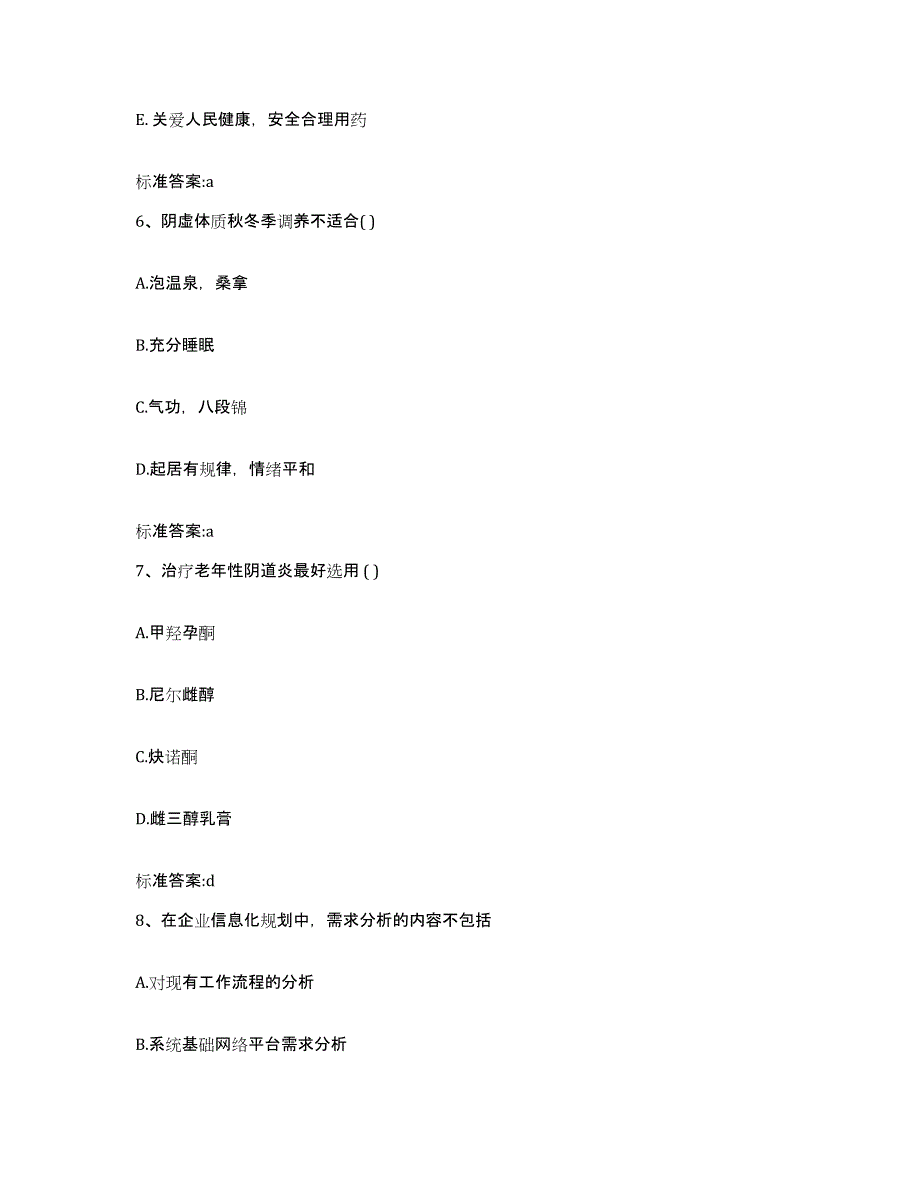 E. 关爱人民健康，安全合理用药

标准答案:a

6、阴虚体质秋冬季调养不适合( )

A.泡温泉，桑拿

B.充分睡眠

C.气功，八段锦

D.起居有规律，情绪平和

标准答案:a

7、治疗老年性阴道炎最好选用 ( )

A.甲羟孕酮

B.尼尔雌醇

C.炔诺酮

D.雌三醇乳膏

标准答案:d

8、在企业信息化规划中，需求分析的内容不包括

A.对现有工作流程的分析

B.系统基础网络平台需求分析